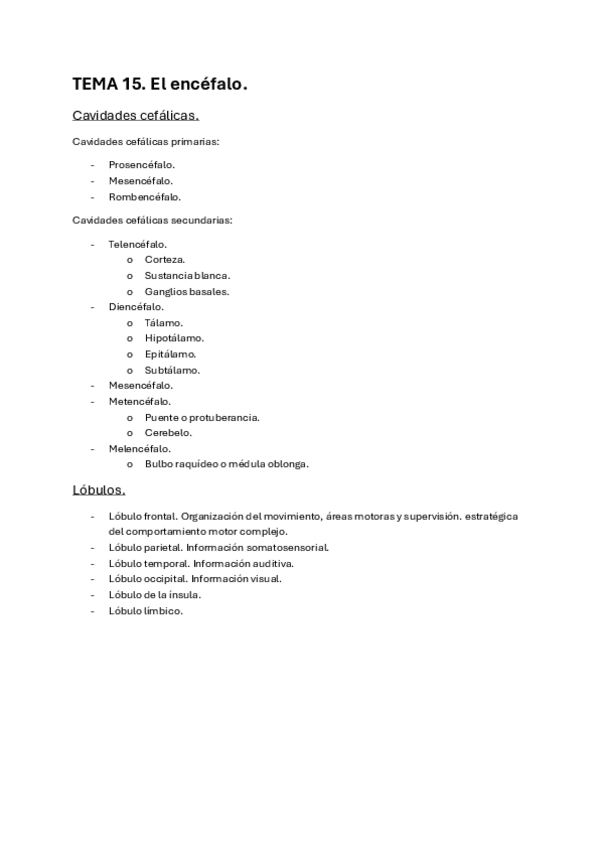 TEMA 15. El encéfalo.

Cavidades cefálicas.

Cavidades cefálicas primarias:

- Prosencéfalo.
- Mesencéfalo.
- Rombencéfalo.

Cavidades cefálicas secundarias:

- Telencéfalo.
  o Corteza.
  o Sustancia blanca.
  o Ganglios basales.
- Diencéfalo.
  o Tálamo.
  o Hipotálamo.
  o Epitálamo.
  o Subtálamo.
- Mesencéfalo.
- Metencéfalo.
  o Puente o protuberancia.
  o Cerebelo.
- Melencéfalo.
  o Bulbo raquídeo o médula oblonga.

Lóbulos.

- Lóbulo frontal. Organización del movimiento, áreas motoras y supervisión. estratégica del comportamiento motor complejo.
- Lóbulo parietal. Información somatosensorial.
- Lóbulo temporal. Información auditiva.
- Lóbulo occipital. Información visual.
- Lóbulo de la ínsula.
- Lóbulo límbico.